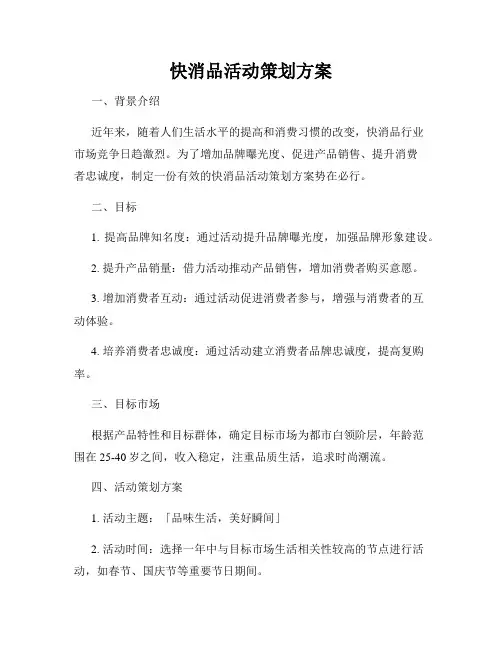 快消品活动策划方案

一、背景介绍

近年来，随着人们生活水平的提高和消费习惯的改变，快消品行业市场竞争日趋激烈。为了增加品牌曝光度、促进产品销售、提升消费者忠诚度，制定一份有效的快消品活动策划方案势在必行。

二、目标

1. 提高品牌知名度：通过活动提升品牌曝光度，加强品牌形象建设。

2. 提升产品销量：借力活动推动产品销售，增加消费者购买意愿。

3. 增加消费者互动：通过活动促进消费者参与，增强与消费者的互动体验。

4. 培养消费者忠诚度：通过活动建立消费者品牌忠诚度，提高复购率。

三、目标市场

根据产品特性和目标群体，确定目标市场为都市白领阶层，年龄范围在 25-40 岁之间，收入稳定，注重品质生活，追求时尚潮流。

四、活动策划方案

1. 活动主题：「品味生活，美好瞬间」

2. 活动时间：选择一年中与目标市场生活相关性较高的节点进行活动，如春节、国庆节等重要节日期间。